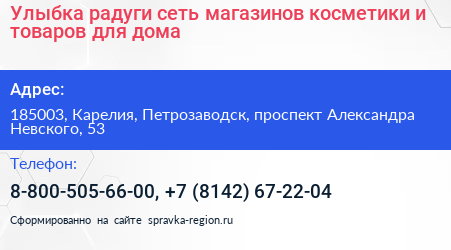 Улыбка радуги сеть магазинов косметики и товаров для дома

Адрес:

185003, Карелия, Петрозаводск, проспект Александра Невского, 53

Телефон:

8-800-505-66-00, +7 (8142) 67-22-04

Сформированно на сайте spravka-region.ru